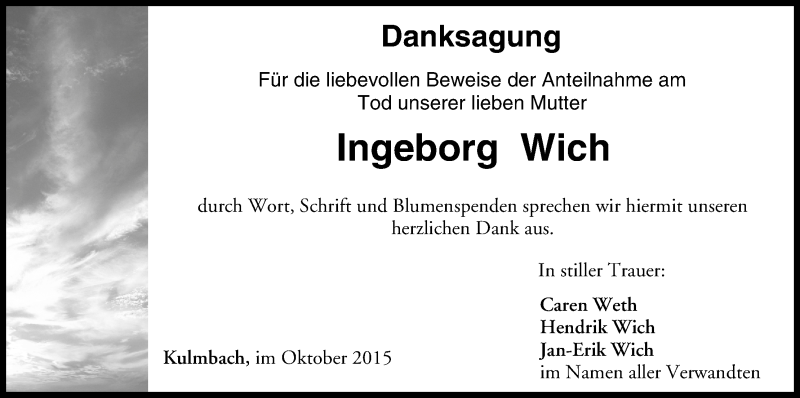 Danksagung

Für die liebevollen Beweise der Anteilnahme am Tod unserer lieben Mutter

Ingeborg Wich

durch Wort, Schrift und Blumenspenden sprechen wir hiermit unseren herzlichen Dank aus.

In stiller Trauer:

Caren Weth
Hendrik Wich
Jan-Erik Wich
im Namen aller Verwandten

Kulmbach, im Oktober 2015